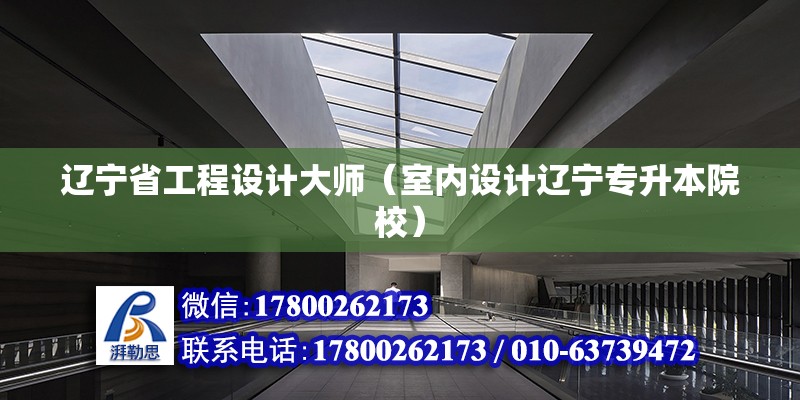 辽宁省工程设计大师（室内设计辽宁专升本院校）

湃勒思

微信:17800262173

联系电话:17800262173 / 010-63739472